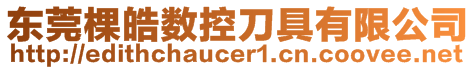 东莞棵皓数控刀具有限公司
http://edithchaucer1.cn.coovee.net